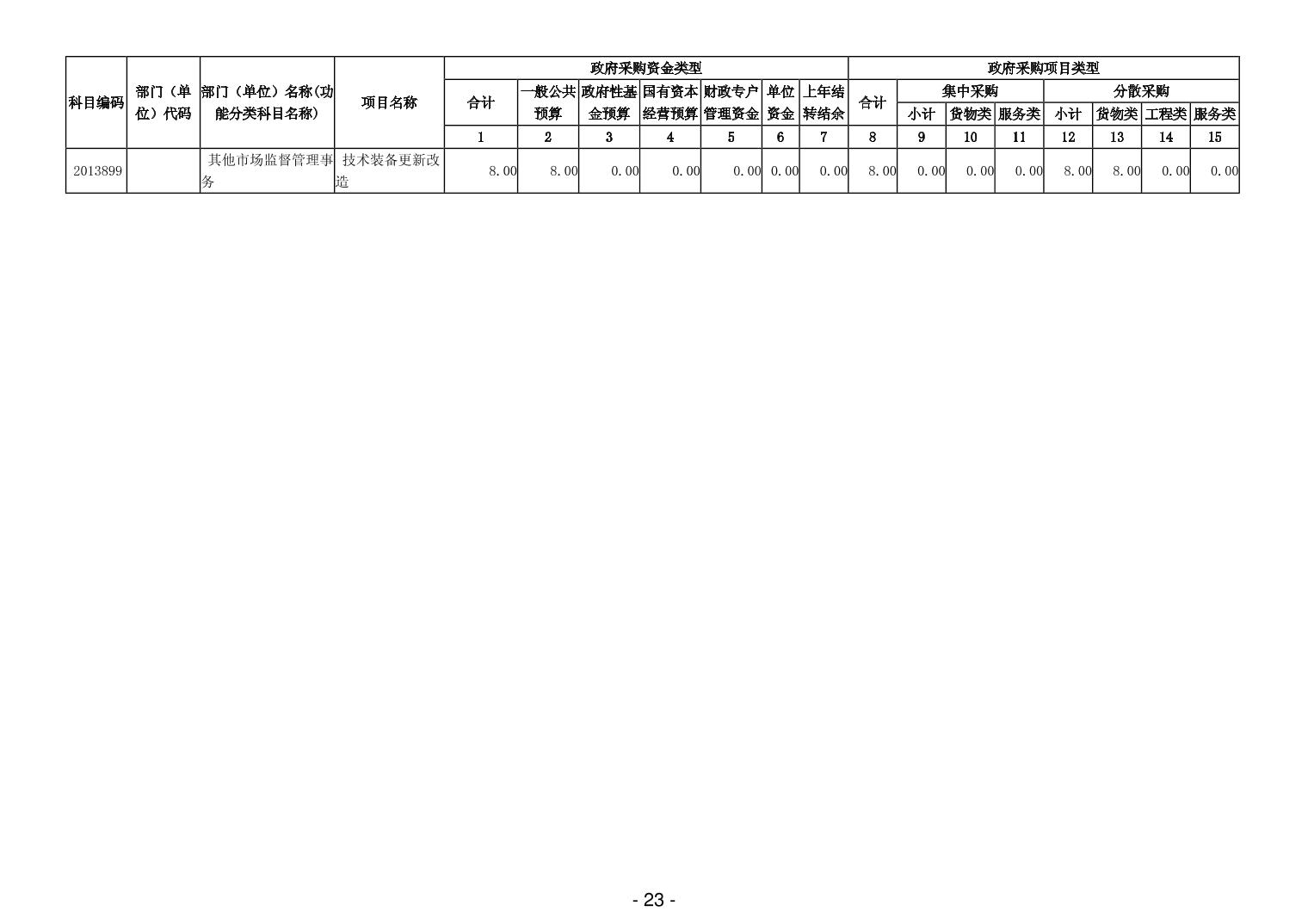 | 科目编码 | 部门（单位）代码 | 部门（单位）名称(功能分类科目名称) | 项目名称 | 政府采购资金类型 |  |  |  |  |  |  | 政府采购项目类型 |  |  |  |  |  |  |  |
|---|---|---|---|---|---|---|---|---|---|---|---|---|---|---|---|---|---|---|
|  |  |  |  | 合计 | 一般公共预算 | 政府性基金预算 | 国有资本经营预算 | 财政专户管理资金 | 单位资金 | 上年结转结余 | 合计 | 集中采购 |  |  | 分散采购 |  |  |  |
|  |  |  |  |  |  |  |  |  |  |  |  | 小计 | 货物类 | 服务类 | 小计 | 货物类 | 工程类 | 服务类 |
|  |  |  |  | 1 | 2 | 3 | 4 | 5 | 6 | 7 | 8 | 9 | 10 | 11 | 12 | 13 | 14 | 15 |
| 2013899 |  | 其他市场监督管理事务 | 技术装备更新改造 | 8.00 | 8.00 | 0.00 | 0.00 | 0.00 | 0.00 | 0.00 | 8.00 | 0.00 | 0.00 | 0.00 | 8.00 | 8.00 | 0.00 | 0.00 |

- 23 -